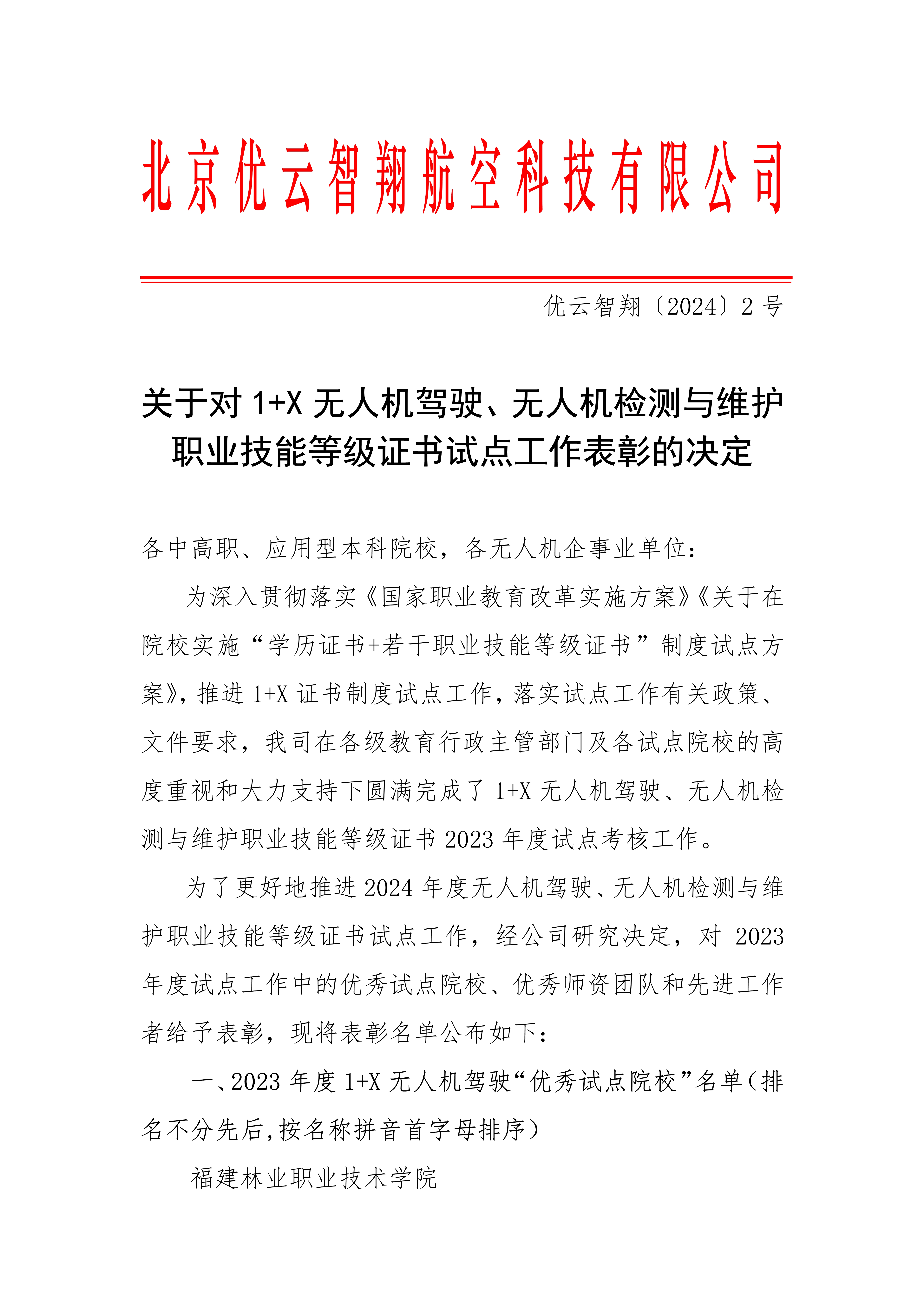 北京优云智翔航空科技有限公司

优云智翔〔2024〕2 号

关于对 1+X 无人机驾驶、无人机检测与维护职业技能等级证书试点工作表彰的决定

各中高职、应用型本科院校，各无人机企事业单位：

为深入贯彻落实《国家职业教育改革实施方案》《关于在院校实施“学历证书+若干职业技能等级证书”制度试点方案》，推进 1+X 证书制度试点工作，落实试点工作有关政策、文件要求，我司在各级教育行政主管部门及各试点院校的高度重视和大力支持下圆满完成了 1+X 无人机驾驶、无人机检测与维护职业技能等级证书 2023 年度试点考核工作。

为了更好地推进 2024 年度无人机驾驶、无人机检测与维护职业技能等级证书试点工作，经公司研究决定，对 2023 年度试点工作中的优秀试点院校、优秀师资团队和先进工作者给予表彰，现将表彰名单公布如下：

一、2023 年度 1+X 无人机驾驶“优秀试点院校”名单（排名不分先后,按名称拼音首字母排序）

福建林业职业技术学院